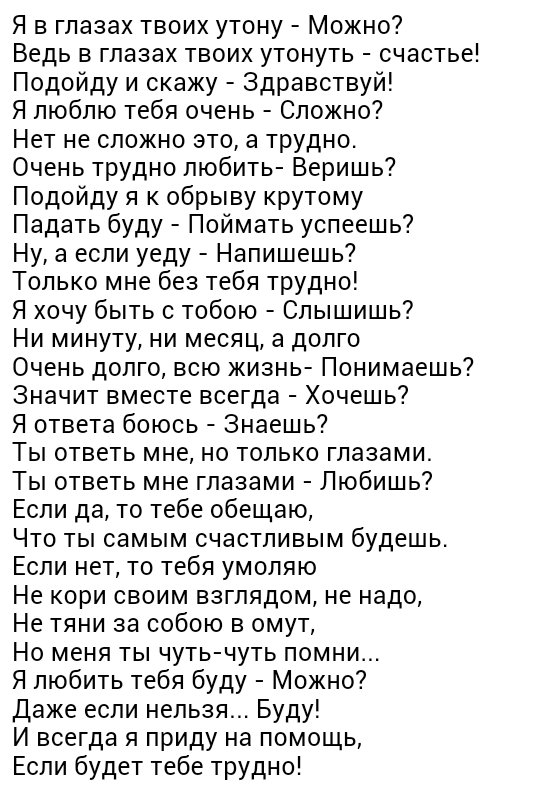 Я в глазах твоих утону - Можно?
Ведь в глазах твоих утонуть - счастье!
Подойду и скажу - Здравствуй!
Я люблю тебя очень - Сложно?
Нет не сложно это, а трудно.
Очень трудно любить- Веришь?
Подойду я к обрыву крутому
Падать буду - Поймать успеешь?
Ну, а если уеду - Напишешь?
Только мне без тебя трудно!
Я хочу быть с тобою - Слышишь?
Ни минуту, ни месяц, а долго
Очень долго, всю жизнь- Понимаешь?
Значит вместе всегда - Хочешь?
Я ответа боюсь - Знаешь?
Ты ответь мне, но только глазами.
Ты ответь мне глазами - Любишь?
Если да, то тебе обещаю,
Что ты самым счастливым будешь.
Если нет, то тебя умоляю
Не кори своим взглядом, не надо,
Не тяни за собою в омут,
Но меня ты чуть-чуть помни...
Я любить тебя буду - Можно?
Даже если нельзя... Буду!
И всегда я приду на помощь,
Если будет тебе трудно!